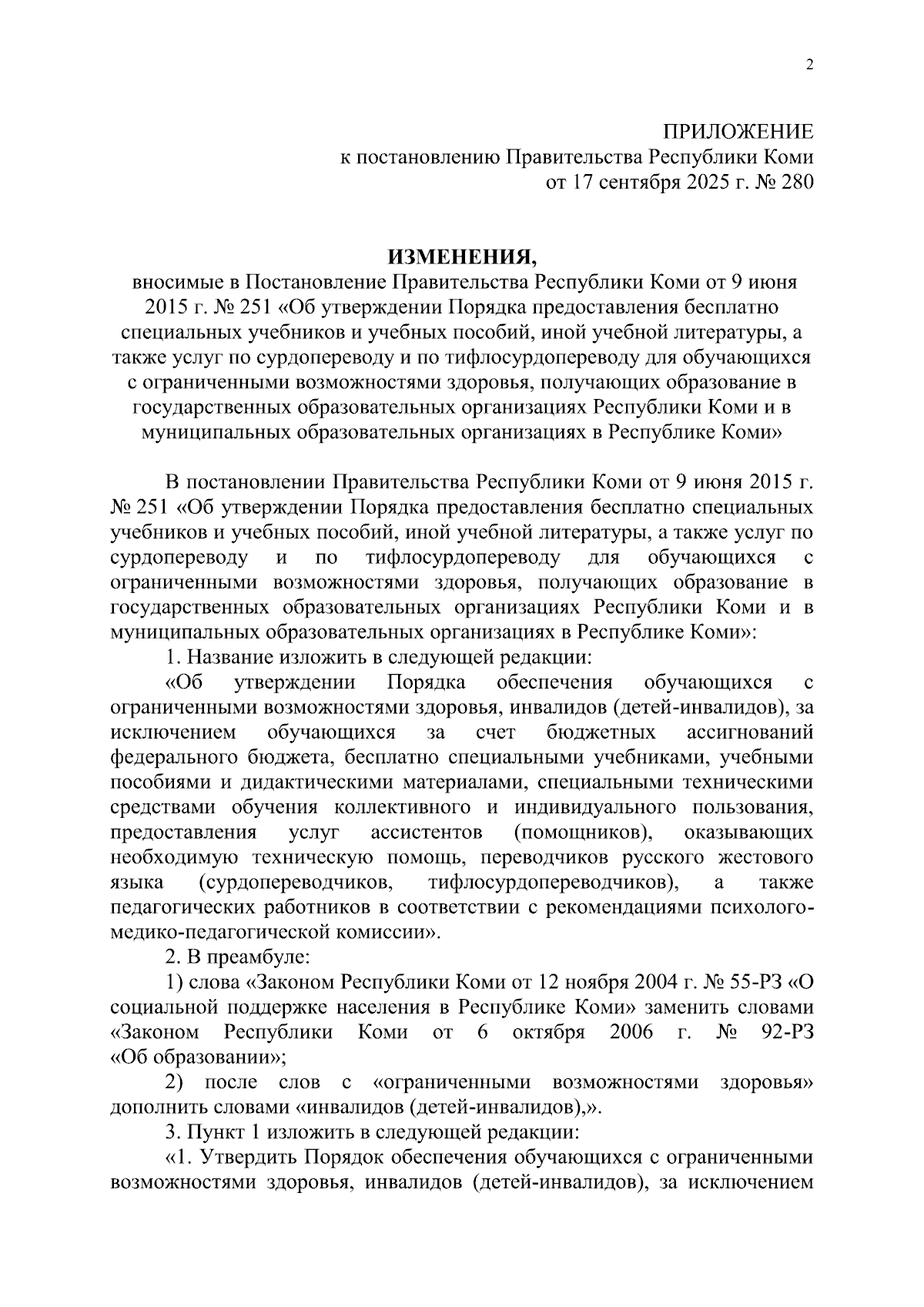 2

ПРИЛОЖЕНИЕ
к постановлению Правительства Республики Коми
от 17 сентября 2025 г. № 280

ИЗМЕНЕНИЯ,
вносимые в Постановление Правительства Республики Коми от 9 июня 2015 г. № 251 «Об утверждении Порядка предоставления бесплатно специальных учебников и учебных пособий, иной учебной литературы, а также услуг по сурдопереводу и по тифлосурдопереводу для обучающихся с ограниченными возможностями здоровья, получающих образование в государственных образовательных организациях Республики Коми и в муниципальных образовательных организациях в Республике Коми»

В постановлении Правительства Республики Коми от 9 июня 2015 г. № 251 «Об утверждении Порядка предоставления бесплатно специальных учебников и учебных пособий, иной учебной литературы, а также услуг по сурдопереводу и по тифлосурдопереводу для обучающихся с ограниченными возможностями здоровья, получающих образование в государственных образовательных организациях Республики Коми и в муниципальных образовательных организациях в Республике Коми»:

1. Название изложить в следующей редакции:

«Об утверждении Порядка обеспечения обучающихся с ограниченными возможностями здоровья, инвалидов (детей-инвалидов), за исключением обучающихся за счет бюджетных ассигнований федерального бюджета, бесплатно специальными учебниками, учебными пособиями и дидактическими материалами, специальными техническими средствами обучения коллективного и индивидуального пользования, предоставления услуг ассистентов (помощников), оказывающих необходимую техническую помощь, переводчиков русского жестового языка (сурдопереводчиков, тифлосурдопереводчиков), а также педагогических работников в соответствии с рекомендациями психолого-медико-педагогической комиссии».

2. В преамбуле:

1) слова «Законом Республики Коми от 12 ноября 2004 г. № 55-РЗ «О социальной поддержке населения в Республике Коми» заменить словами «Законом Республики Коми от 6 октября 2006 г. № 92-РЗ «Об образовании»;

2) после слов с «ограниченными возможностями здоровья» дополнить словами «инвалидов (детей-инвалидов),».

3. Пункт 1 изложить в следующей редакции:

«1. Утвердить Порядок обеспечения обучающихся с ограниченными возможностями здоровья, инвалидов (детей-инвалидов), за исключением